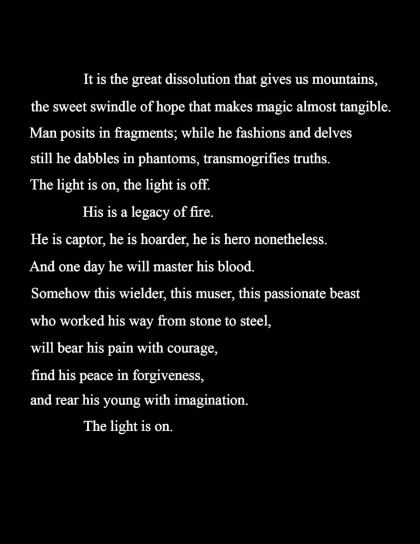 It is the great dissolution that gives us mountains,
the sweet swindle of hope that makes magic almost tangible.
Man posits in fragments; while he fashions and delves
still he dabbles in phantoms, transmogrifies truths.
The light is on, the light is off.

His is a legacy of fire.
He is captor, he is hoarder, he is hero nonetheless.
And one day he will master his blood.
Somehow this wielder, this muser, this passionate beast
who worked his way from stone to steel,
will bear his pain with courage,
find his peace in forgiveness,
and rear his young with imagination.

The light is on.